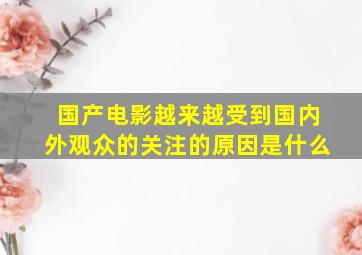 国产电影越来越受到国内外观众的关注的原因是什么